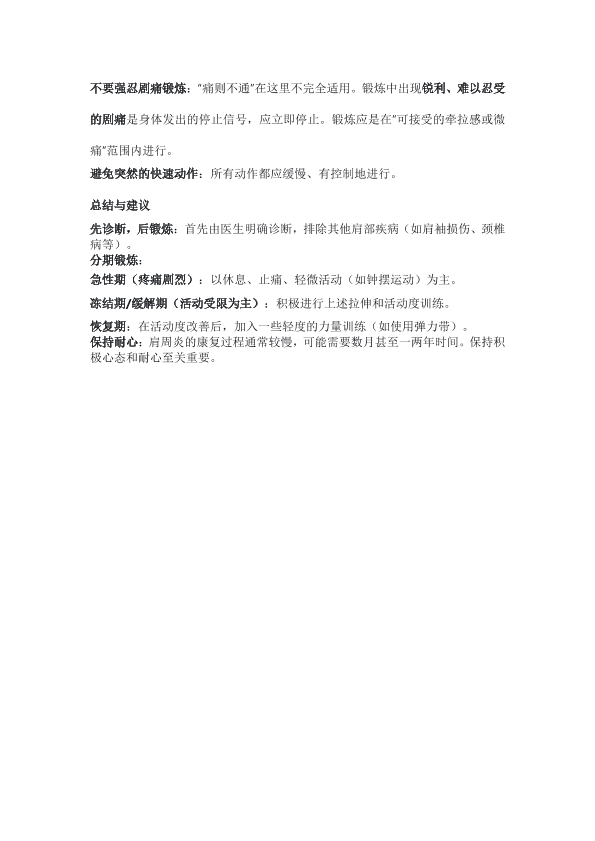 不要强忍剧痛锻炼："痛则不通"在这里不完全适用。锻炼中出现锐利、难以忍受的剧痛是身体发出的停止信号，应立即停止。锻炼应是在"可接受的牵拉感或微痛"范围内进行。

避免突然的快速动作：所有动作都应缓慢、有控制地进行。

总结与建议

先诊断，后锻炼：首先由医生明确诊断，排除其他肩部疾病（如肩袖损伤、颈椎病等）。

分期锻炼：

急性期（疼痛剧烈）：以休息、止痛、轻微活动（如钟摆运动）为主。

冻结期/缓解期（活动受限为主）：积极进行上述拉伸和活动度训练。

恢复期：在活动度改善后，加入一些轻度的力量训练（如使用弹力带）。

保持耐心：肩周炎的康复过程通常较慢，可能需要数月甚至一两年时间。保持积极心态和耐心至关重要。